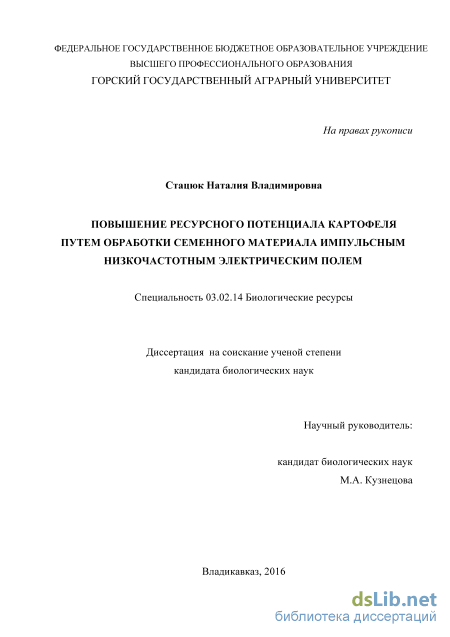 ФЕДЕРАЛЬНОЕ ГОСУДАРСТВЕННОЕ БЮДЖЕТНОЕ ОБРАЗОВАТЕЛЬНОЕ УЧРЕЖДЕНИЕ
ВЫСШЕГО ПРОФЕССИОНАЛЬНОГО ОБРАЗОВАНИЯ
ГОРСКИЙ ГОСУДАРСТВЕННЫЙ АГРАРНЫЙ УНИВЕРСИТЕТ

На правах рукописи

Стацюк Наталия Владимировна

ПОВЫШЕНИЕ РЕСУРСНОГО ПОТЕНЦИАЛА КАРТОФЕЛЯ ПУТЕМ ОБРАБОТКИ СЕМЕННОГО МАТЕРИАЛА ИМПУЛЬСНЫМ НИЗКОЧАСТОТНЫМ ЭЛЕКТРИЧЕСКИМ ПОЛЕМ

Специальность 03.02.14 Биологические ресурсы

Диссертация на соискание ученой степени
кандидата биологических наук

Научный руководитель:

кандидат биологических наук
М.А. Кузнецова

Владикавказ, 2016

dsLib.net
библиотека диссертаций